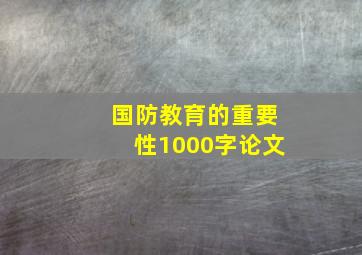 国防教育的重要性1000字论文